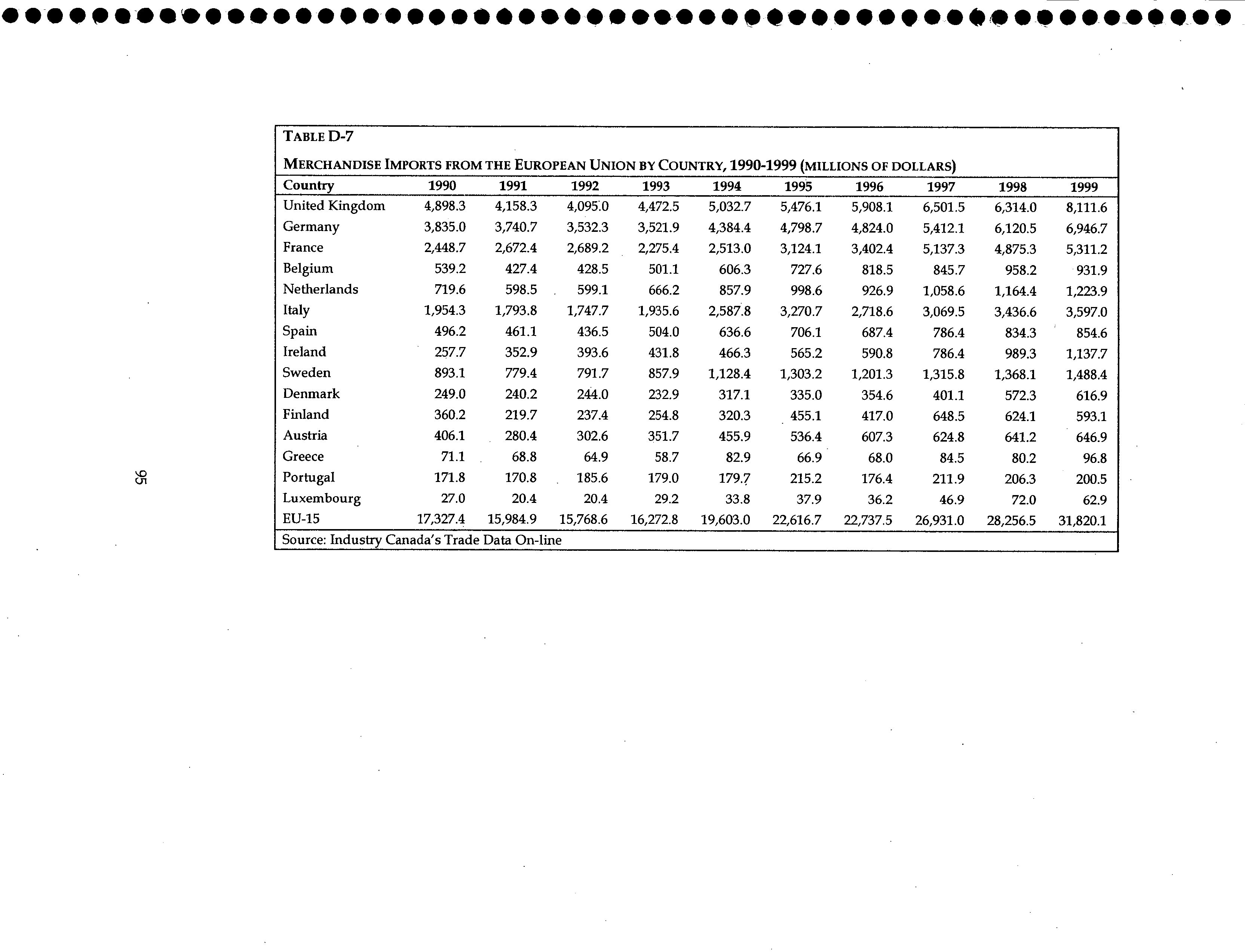 TABLE D-7

MERCHANDISE IMPORTS FROM THE EUROPEAN UNION BY COUNTRY, 1990-1999 (MILLIONS OF DOLLARS)

| Country | 1990 | 1991 | 1992 | 1993 | 1994 | 1995 | 1996 | 1997 | 1998 | 1999 |
|---|---|---|---|---|---|---|---|---|---|---|
| United Kingdom | 4,898.3 | 4,158.3 | 4,095.0 | 4,472.5 | 5,032.7 | 5,476.1 | 5,908.1 | 6,501.5 | 6,314.0 | 8,111.6 |
| Germany | 3,835.0 | 3,740.7 | 3,532.3 | 3,521.9 | 4,384.4 | 4,798.7 | 4,824.0 | 5,412.1 | 6,120.5 | 6,946.7 |
| France | 2,448.7 | 2,672.4 | 2,689.2 | 2,275.4 | 2,513.0 | 3,124.1 | 3,402.4 | 5,137.3 | 4,875.3 | 5,311.2 |
| Belgium | 539.2 | 427.4 | 428.5 | 501.1 | 606.3 | 727.6 | 818.5 | 845.7 | 958.2 | 931.9 |
| Netherlands | 719.6 | 598.5 | 599.1 | 666.2 | 857.9 | 998.6 | 926.9 | 1,058.6 | 1,164.4 | 1,223.9 |
| Italy | 1,954.3 | 1,793.8 | 1,747.7 | 1,935.6 | 2,587.8 | 3,270.7 | 2,718.6 | 3,069.5 | 3,436.6 | 3,597.0 |
| Spain | 496.2 | 461.1 | 436.5 | 504.0 | 636.6 | 706.1 | 687.4 | 786.4 | 834.3 | 854.6 |
| Ireland | 257.7 | 352.9 | 393.6 | 431.8 | 466.3 | 565.2 | 590.8 | 786.4 | 989.3 | 1,137.7 |
| Sweden | 893.1 | 779.4 | 791.7 | 857.9 | 1,128.4 | 1,303.2 | 1,201.3 | 1,315.8 | 1,368.1 | 1,488.4 |
| Denmark | 249.0 | 240.2 | 244.0 | 232.9 | 317.1 | 335.0 | 354.6 | 401.1 | 572.3 | 616.9 |
| Finland | 360.2 | 219.7 | 237.4 | 254.8 | 320.3 | 455.1 | 417.0 | 648.5 | 624.1 | 593.1 |
| Austria | 406.1 | 280.4 | 302.6 | 351.7 | 455.9 | 536.4 | 607.3 | 624.8 | 641.2 | 646.9 |
| Greece | 71.1 | 68.8 | 64.9 | 58.7 | 82.9 | 66.9 | 68.0 | 84.5 | 80.2 | 96.8 |
| Portugal | 171.8 | 170.8 | 185.6 | 179.0 | 179.7 | 215.2 | 176.4 | 211.9 | 206.3 | 200.5 |
| Luxembourg | 27.0 | 20.4 | 20.4 | 29.2 | 33.8 | 37.9 | 36.2 | 46.9 | 72.0 | 62.9 |
| EU-15 | 17,327.4 | 15,984.9 | 15,768.6 | 16,272.8 | 19,603.0 | 22,616.7 | 22,737.5 | 26,931.0 | 28,256.5 | 31,820.1 |

Source: Industry Canada's Trade Data On-line

95